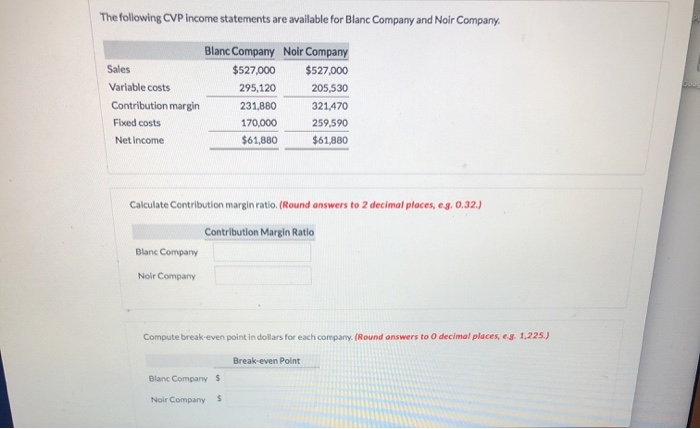 The following CVP income statements are available for Blanc Company and Noir Company.

| | Blanc Company | Noir Company |
|---|---|---|
| Sales | $527,000 | $527,000 |
| Variable costs | 295,120 | 205,530 |
| Contribution margin | 231,880 | 321,470 |
| Fixed costs | 170,000 | 259,590 |
| Net income | $61,880 | $61,880 |

Calculate Contribution margin ratio. (Round answers to 2 decimal places, e.g. 0.32.)

| | Contribution Margin Ratio |
|---|---|
| Blanc Company | |
| Noir Company | |

Compute break-even point in dollars for each company. (Round answers to 0 decimal places, e.g. 1,225.)

| | Break-even Point |
|---|---|
| Blanc Company | $ |
| Noir Company | $ |